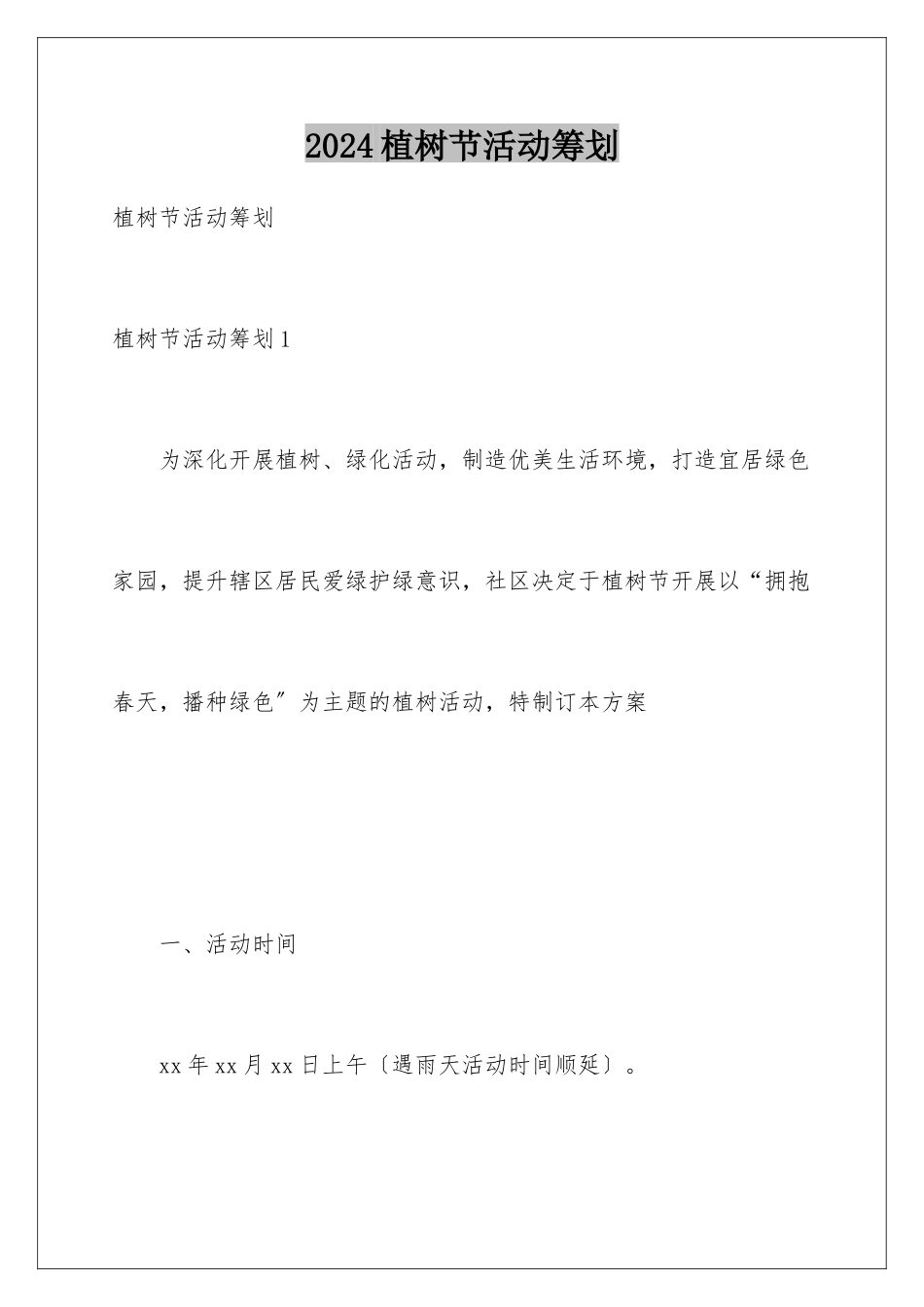 2024植树节活动筹划

植树节活动筹划

植树节活动筹划1

为深化开展植树、绿化活动，制造优美生活环境，打造宜居绿色家园，提升辖区居民爱绿护绿意识，社区决定于植树节开展以“拥抱春天，播种绿色″为主题的植树活动，特制订本方案

一、活动时间

xx年xx月xx日上午〔遇雨天活动时间顺延〕。